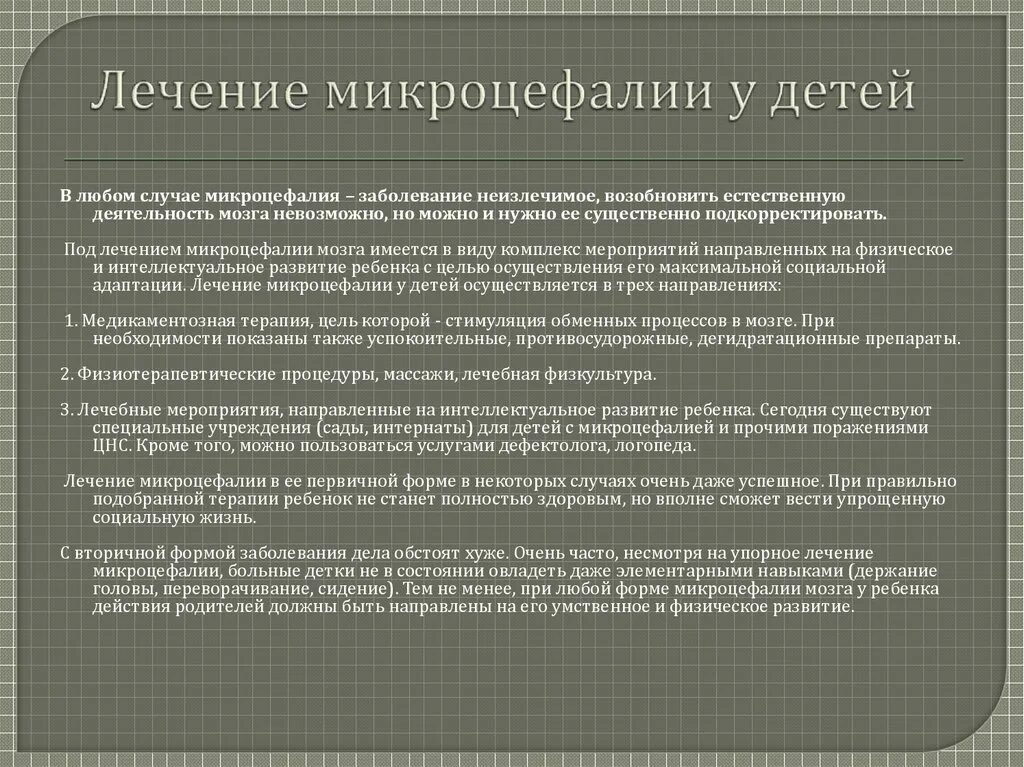 Лечение микроцефалии у детей

В любом случае микроцефалия – заболевание неизлечимое, возобновить естественную деятельность мозга невозможно, но можно и нужно ее существенно подкорректировать.

Под лечением микроцефалии мозга имеется в виду комплекс мероприятий направленных на физическое и интеллектуальное развитие ребенка с целью осуществления его максимальной социальной адаптации. Лечение микроцефалии у детей осуществляется в трех направлениях:

1. Медикаментозная терапия, цель которой - стимуляция обменных процессов в мозге. При необходимости показаны также успокоительные, противосудорожные, дегидратационные препараты.

2. Физиотерапевтические процедуры, массажи, лечебная физкультура.

3. Лечебные мероприятия, направленные на интеллектуальное развитие ребенка. Сегодня существуют специальные учреждения (сады, интернаты) для детей с микроцефалией и прочими поражениями ЦНС. Кроме того, можно пользоваться услугами дефектолога, логопеда.

Лечение микроцефалии в ее первичной форме в некоторых случаях очень даже успешное. При правильно подобранной терапии ребенок не станет полностью здоровым, но вполне сможет вести упрощенную социальную жизнь.

С вторичной формой заболевания дела обстоят хуже. Очень часто, несмотря на упорное лечение микроцефалии, больные детки не в состоянии овладеть даже элементарными навыками (держание головы, переворачивание, сидение). Тем не менее, при любой форме микроцефалии мозга у ребенка действия родителей должны быть направлены на его умственное и физическое развитие.